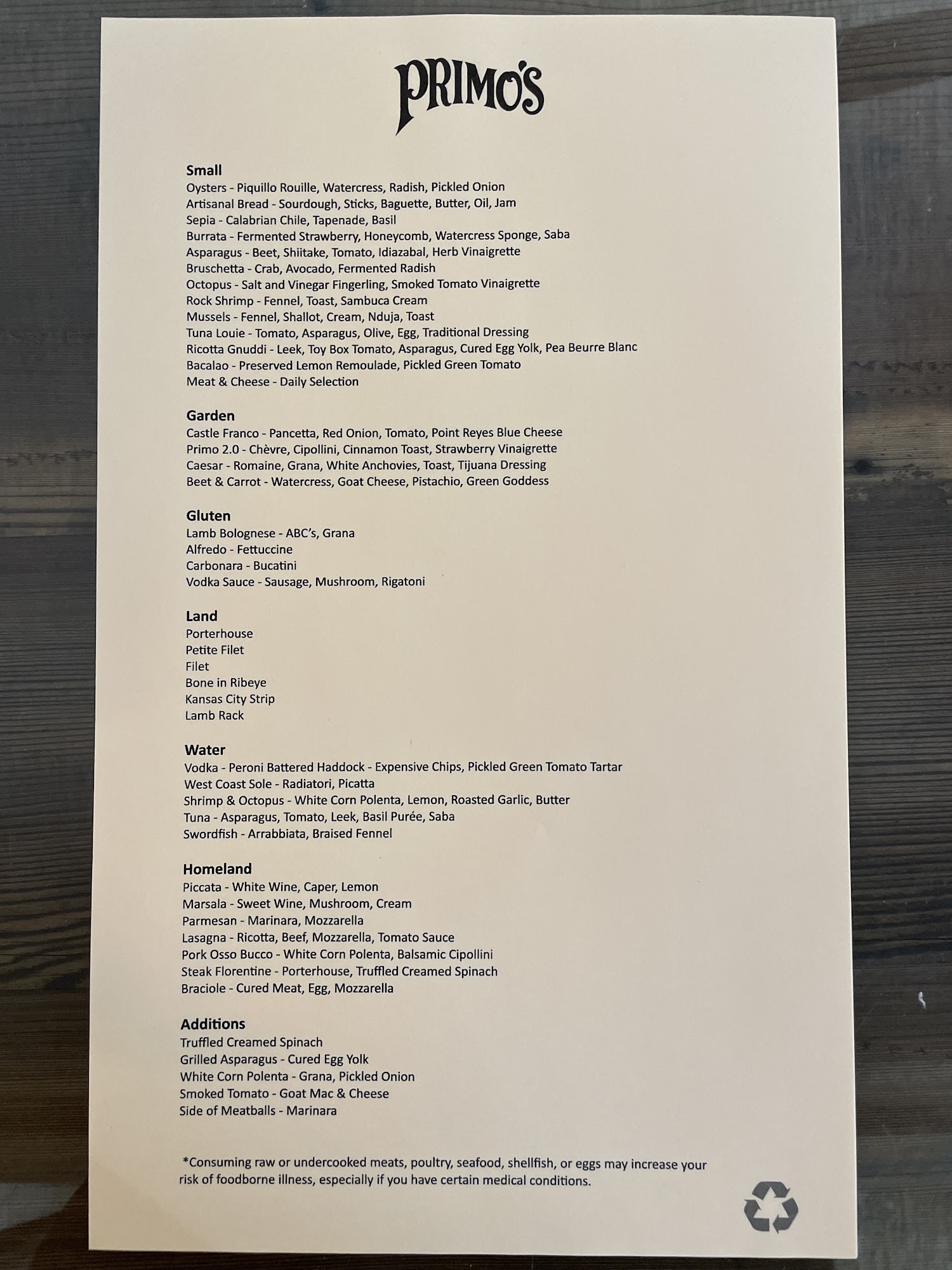 PRIMO'S

Small
Oysters - Piquillo Rouille, Watercress, Radish, Pickled Onion
Artisanal Bread - Sourdough, Sticks, Baguette, Butter, Oil, Jam
Sepia - Calabrian Chile, Tapenade, Basil
Burrata - Fermented Strawberry, Honeycomb, Watercress Sponge, Saba
Asparagus - Beet, Shiitake, Tomato, Idiazabal, Herb Vinaigrette
Bruschetta - Crab, Avocado, Fermented Radish
Octopus - Salt and Vinegar Fingerling, Smoked Tomato Vinaigrette
Rock Shrimp - Fennel, Toast, Sambuca Cream
Mussels - Fennel, Shallot, Cream, Nduja, Toast
Tuna Louie - Tomato, Asparagus, Olive, Egg, Traditional Dressing
Ricotta Gnuddi - Leek, Toy Box Tomato, Asparagus, Cured Egg Yolk, Pea Beurre Blanc
Bacalao - Preserved Lemon Remoulade, Pickled Green Tomato
Meat & Cheese - Daily Selection

Garden
Castle Franco - Pancetta, Red Onion, Tomato, Point Reyes Blue Cheese
Primo 2.0 - Chèvre, Cipollini, Cinnamon Toast, Strawberry Vinaigrette
Caesar - Romaine, Grana, White Anchovies, Toast, Tijuana Dressing
Beet & Carrot - Watercress, Goat Cheese, Pistachio, Green Goddess

Gluten
Lamb Bolognese - ABC's, Grana
Alfredo - Fettuccine
Carbonara - Bucatini
Vodka Sauce - Sausage, Mushroom, Rigatoni

Land
Porterhouse
Petite Filet
Filet
Bone in Ribeye
Kansas City Strip
Lamb Rack

Water
Vodka - Peroni Battered Haddock - Expensive Chips, Pickled Green Tomato Tartar
West Coast Sole - Radiatori, Picatta
Shrimp & Octopus - White Corn Polenta, Lemon, Roasted Garlic, Butter
Tuna - Asparagus, Tomato, Leek, Basil Purée, Saba
Swordfish - Arrabbiata, Braised Fennel

Homeland
Piccata - White Wine, Caper, Lemon
Marsala - Sweet Wine, Mushroom, Cream
Parmesan - Marinara, Mozzarella
Lasagna - Ricotta, Beef, Mozzarella, Tomato Sauce
Pork Osso Bucco - White Corn Polenta, Balsamic Cipollini
Steak Florentine - Porterhouse, Truffled Creamed Spinach
Braciole - Cured Meat, Egg, Mozzarella

Additions
Truffled Creamed Spinach
Grilled Asparagus - Cured Egg Yolk
White Corn Polenta - Grana, Pickled Onion
Smoked Tomato - Goat Mac & Cheese
Side of Meatballs - Marinara

*Consuming raw or undercooked meats, poultry, seafood, shellfish, or eggs may increase your risk of foodborne illness, especially if you have certain medical conditions.